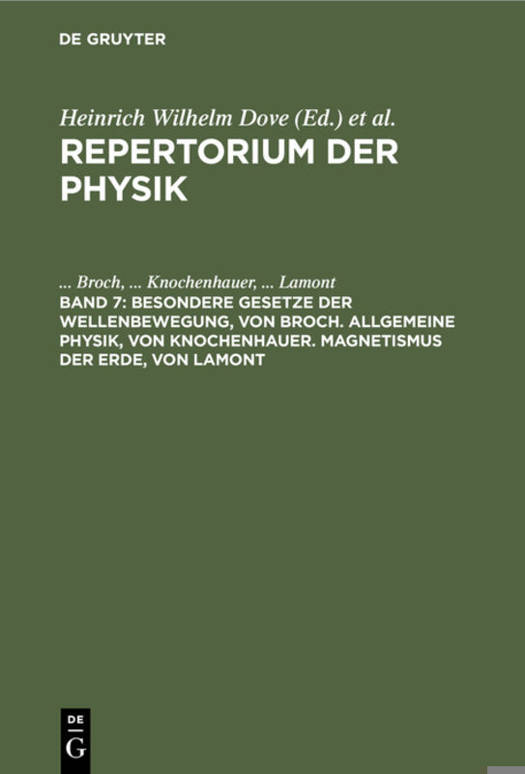 DE GRUYTER

Heinrich Wilhelm Dove (Ed.) et al.

REPERTORIUM DER PHYSIK

... Broch, ... Knochenhauer, ... Lamont

BAND 7: BESONDERE GESETZE DER WELLENBEWEGUNG, VON BROCH. ALLGEMEINE PHYSIK, VON KNOCHENHAUER. MAGNETISMUS DER ERDE, VON LAMONT

DE
G